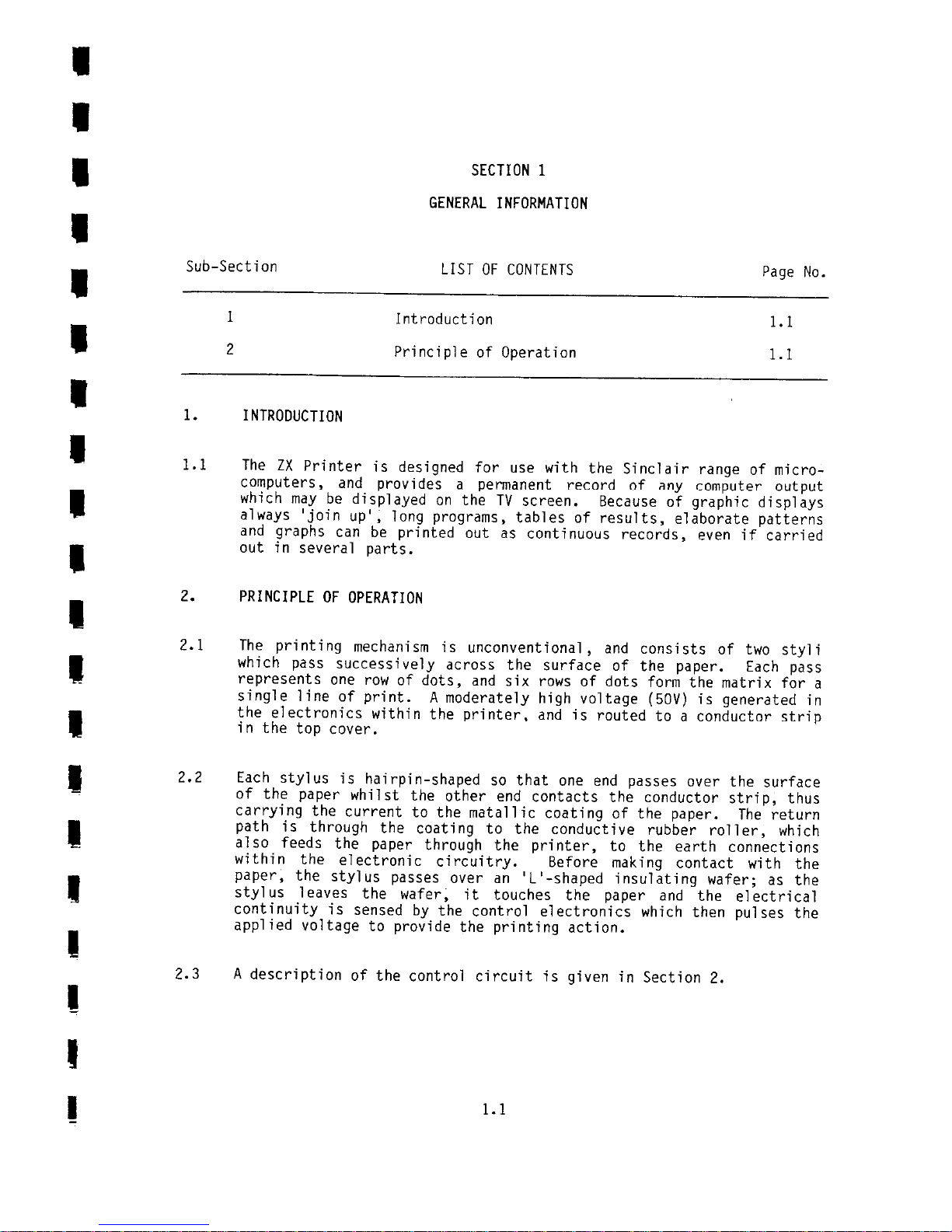 SECTION 1

GENERAL INFORMATION

| Sub-Section | LIST OF CONTENTS | Page No. |
|---|---|---|
| 1 | Introduction | 1.1 |
| 2 | Principle of Operation | 1.1 |

1. INTRODUCTION

1.1 The ZX Printer is designed for use with the Sinclair range of microcomputers, and provides a permanent record of any computer output which may be displayed on the TV screen. Because of graphic displays always 'join up', long programs, tables of results, elaborate patterns and graphs can be printed out as continuous records, even if carried out in several parts.

2. PRINCIPLE OF OPERATION

2.1 The printing mechanism is unconventional, and consists of two styli which pass successively across the surface of the paper. Each pass represents one row of dots, and six rows of dots form the matrix for a single line of print. A moderately high voltage (50V) is generated in the electronics within the printer, and is routed to a conductor strip in the top cover.

2.2 Each stylus is hairpin-shaped so that one end passes over the surface of the paper whilst the other end contacts the conductor strip, thus carrying the current to the matallic coating of the paper. The return path is through the coating to the conductive rubber roller, which also feeds the paper through the printer, to the earth connections within the electronic circuitry. Before making contact with the paper, the stylus passes over an 'L'-shaped insulating wafer; as the stylus leaves the wafer, it touches the paper and the electrical continuity is sensed by the control electronics which then pulses the applied voltage to provide the printing action.

2.3 A description of the control circuit is given in Section 2.

1.1